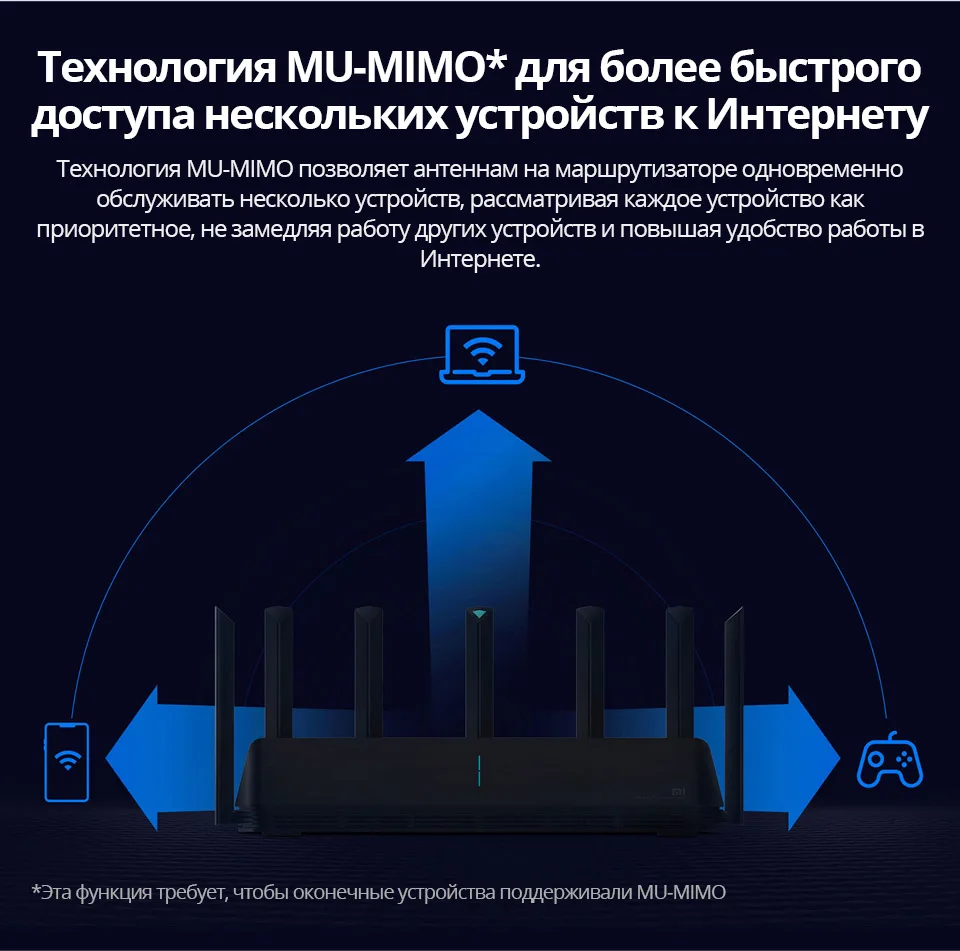 Технология MU-MIMO* для более быстрого доступа нескольких устройств к Интернету

Технология MU-MIMO позволяет антеннам на маршрутизаторе одновременно обслуживать несколько устройств, рассматривая каждое устройство как приоритетное, не замедляя работу других устройств и повышая удобство работы в Интернете.

*Эта функция требует, чтобы оконечные устройства поддерживали MU-MIMO